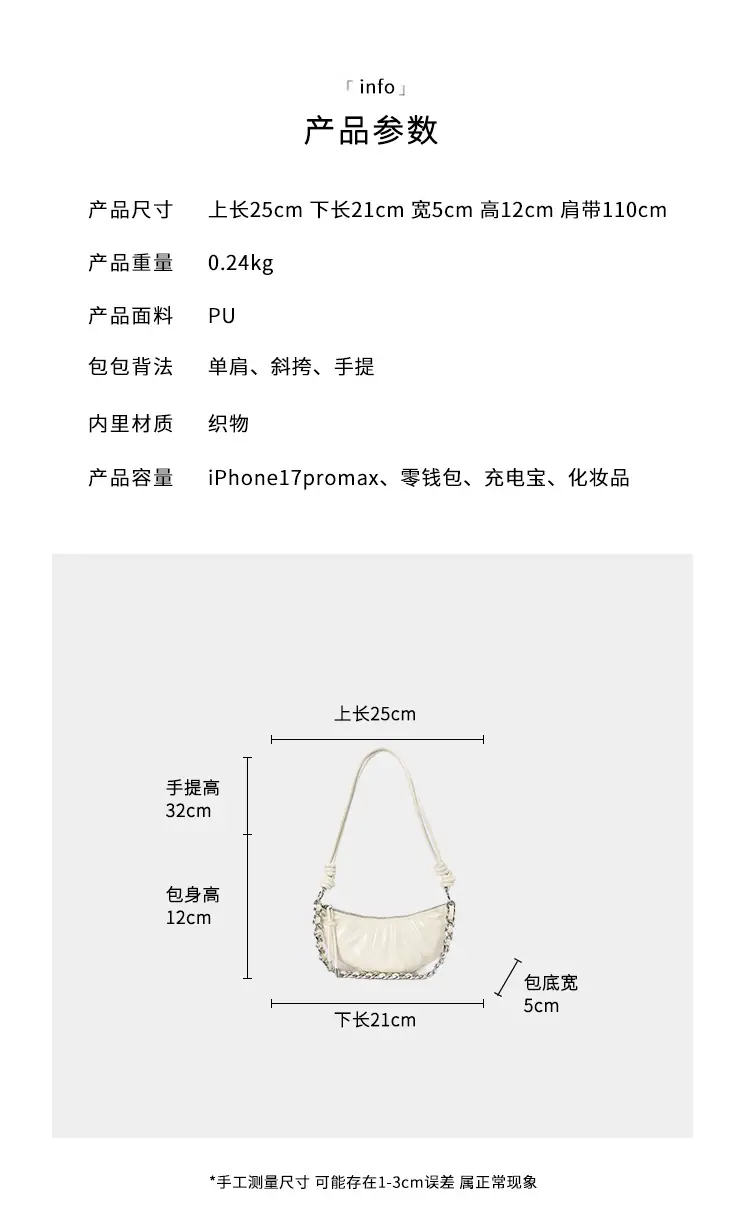 「info」
产品参数

产品尺寸 上长25cm 下长21cm 宽5cm 高12cm 肩带110cm

产品重量 0.24kg

产品面料 PU

包包背法 单肩、斜挎、手提

内里材质 织物

产品容量 iPhone17promax、零钱包、充电宝、化妆品

上长25cm

手提高
32cm

包身高
12cm

包底宽
5cm

下长21cm

*手工测量尺寸 可能存在1-3cm误差 属正常现象